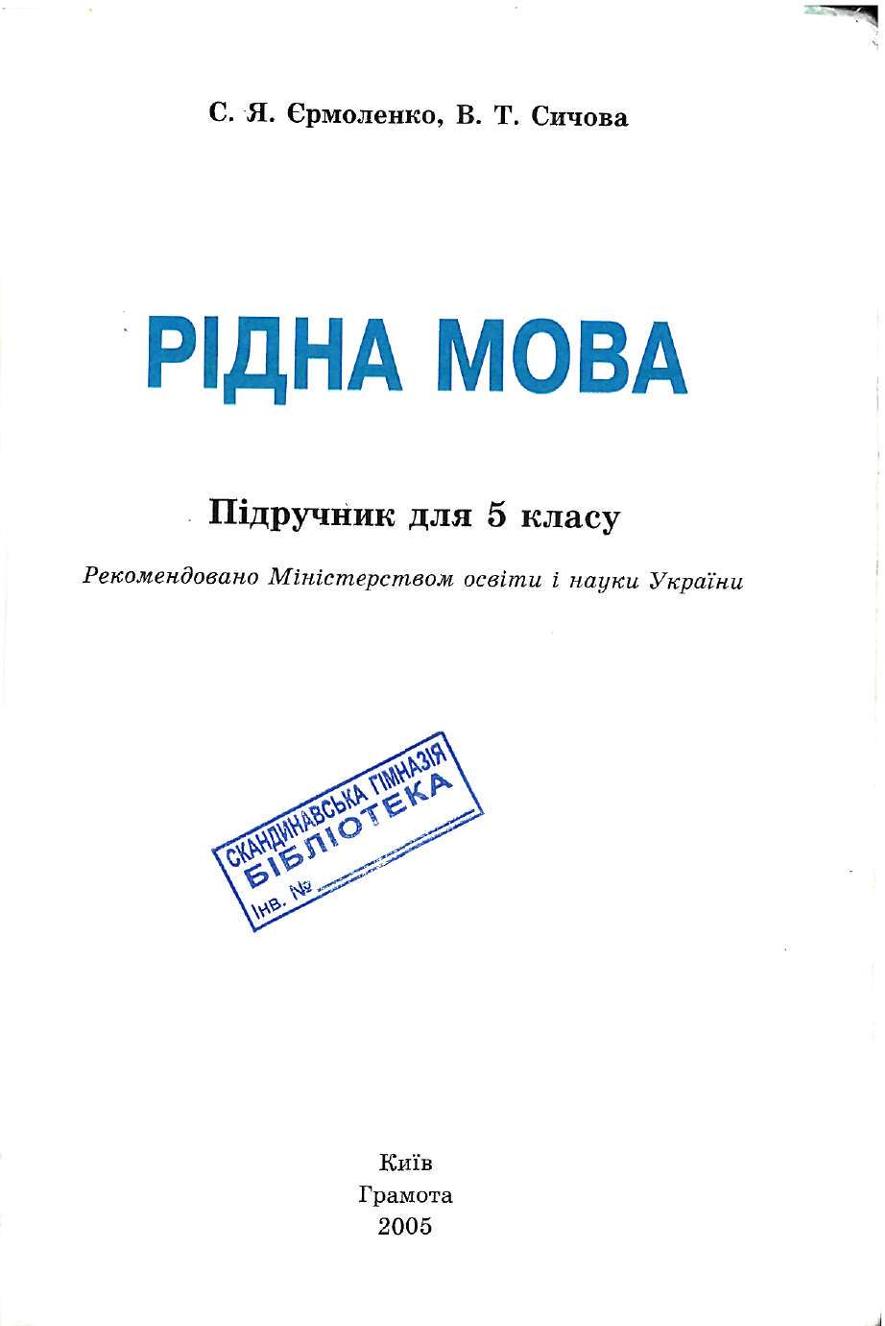 С. Я. Єрмоленко, В. Т. Сичова

РІДНА МОВА

Підручник для 5 класу

Рекомендовано Міністерством освіти і науки України

СКАНДИНАВСЬКА ГІМНАЗІЯ
БІБЛІОТЕКА
Інв. №

Київ
Грамота
2005